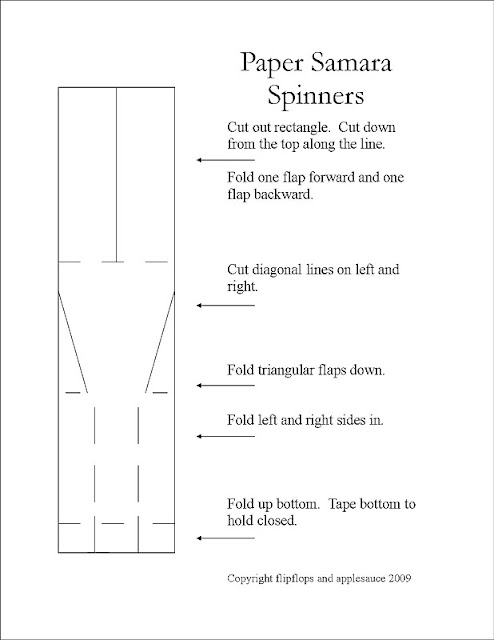 Paper Samara Spinners

Cut out rectangle. Cut down from the top along the line.

Fold one flap forward and one flap backward.

Cut diagonal lines on left and right.

Fold triangular flaps down.

Fold left and right sides in.

Fold up bottom. Tape bottom to hold closed.

Copyright flipflops and applesauce 2009